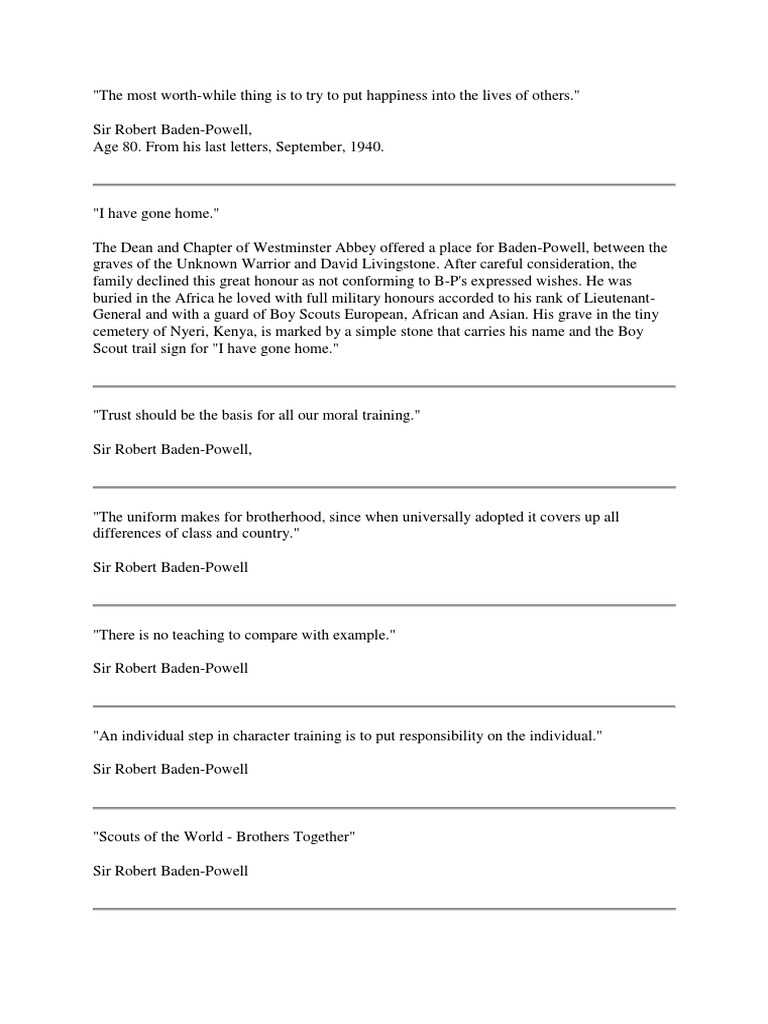 "The most worth-while thing is to try to put happiness into the lives of others."

Sir Robert Baden-Powell,
Age 80. From his last letters, September, 1940.

"I have gone home."

The Dean and Chapter of Westminster Abbey offered a place for Baden-Powell, between the graves of the Unknown Warrior and David Livingstone. After careful consideration, the family declined this great honour as not conforming to B-P's expressed wishes. He was buried in the Africa he loved with full military honours accorded to his rank of Lieutenant-General and with a guard of Boy Scouts European, African and Asian. His grave in the tiny cemetery of Nyeri, Kenya, is marked by a simple stone that carries his name and the Boy Scout trail sign for "I have gone home."

"Trust should be the basis for all our moral training."

Sir Robert Baden-Powell,

"The uniform makes for brotherhood, since when universally adopted it covers up all differences of class and country."

Sir Robert Baden-Powell

"There is no teaching to compare with example."

Sir Robert Baden-Powell

"An individual step in character training is to put responsibility on the individual."

Sir Robert Baden-Powell

"Scouts of the World - Brothers Together"

Sir Robert Baden-Powell